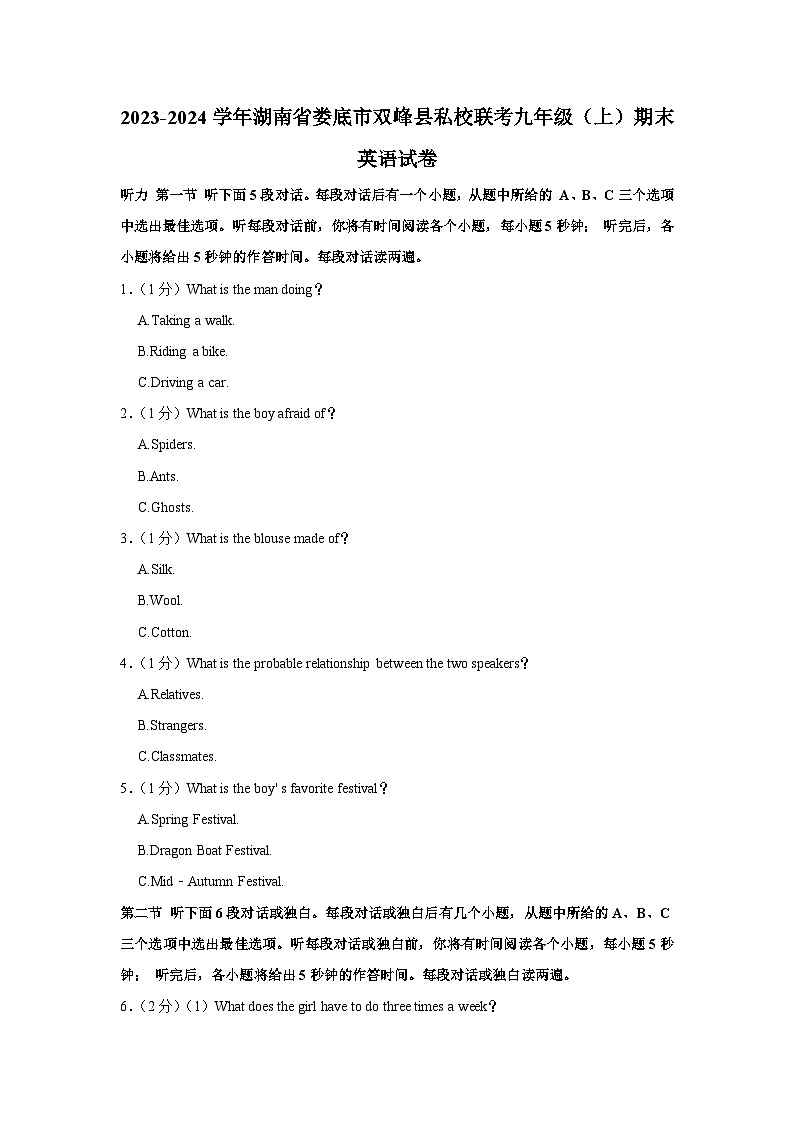 2023-2024 学年湖南省娄底市双峰县私校联考九年级（上）期末英语试卷

听力 第一节 听下面 5 段对话。每段对话后有一个小题，从题中所给的 A、B、C 三个选项中选出最佳选项。听每段对话前，你将有时间阅读各个小题，每小题 5 秒钟； 听完后，各小题将给出 5 秒钟的作答时间。每段对话读两遍。

1．（1 分）What is the man doing？

A.Taking a walk.

B.Riding a bike.

C.Driving a car.

2．（1 分）What is the boy afraid of？

A.Spiders.

B.Ants.

C.Ghosts.

3．（1 分）What is the blouse made of？

A.Silk.

B.Wool.

C.Cotton.

4．（1 分）What is the probable relationship between the two speakers？

A.Relatives.

B.Strangers.

C.Classmates.

5．（1 分）What is the boy' s favorite festival？

A.Spring Festival.

B.Dragon Boat Festival.

C.Mid - Autumn Festival.

第二节 听下面 6 段对话或独白。每段对话或独白后有几个小题，从题中所给的 A、B、C 三个选项中选出最佳选项。听每段对话或独白前，你将有时间阅读各个小题，每小题 5 秒钟； 听完后，各小题将给出 5 秒钟的作答时间。每段对话或独白读两遍。

6．（2 分）（1）What does the girl have to do three times a week？